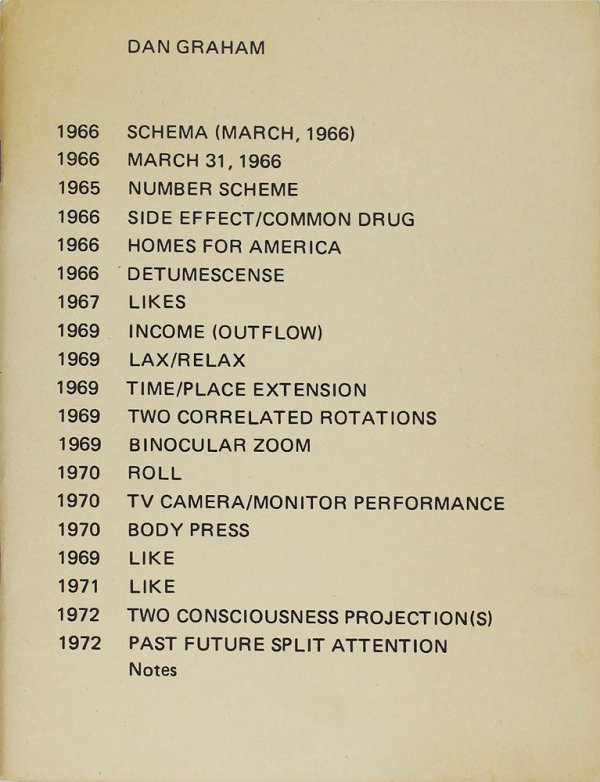 DAN GRAHAM

1966 SCHEMA (MARCH, 1966)
1966 MARCH 31, 1966
1965 NUMBER SCHEME
1966 SIDE EFFECT/COMMON DRUG
1966 HOMES FOR AMERICA
1966 DETUMESCENSE
1967 LIKES
1969 INCOME (OUTFLOW)
1969 LAX/RELAX
1969 TIME/PLACE EXTENSION
1969 TWO CORRELATED ROTATIONS
1969 BINOCULAR ZOOM
1970 ROLL
1970 TV CAMERA/MONITOR PERFORMANCE
1970 BODY PRESS
1969 LIKE
1971 LIKE
1972 TWO CONSCIOUSNESS PROJECTION(S)
1972 PAST FUTURE SPLIT ATTENTION
Notes